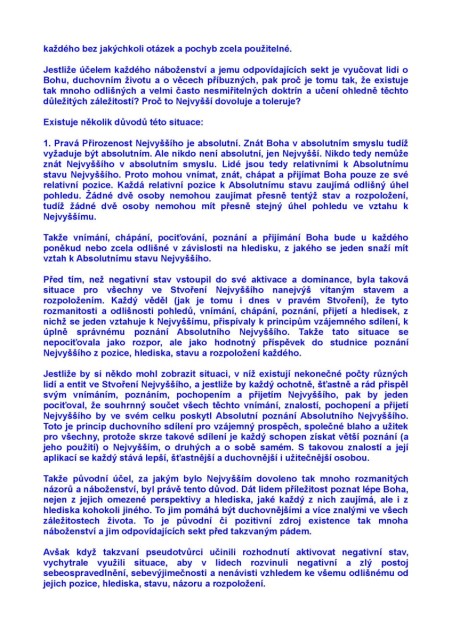 každého bez jakýchkoli otázek a pochyb zcela použitelné.

Jestliže účelem každého náboženství a jemu odpovídajících sekt je vyučovat lidi o Bohu, duchovním životu a o věcech příbuzných, pak proč je tomu tak, že existuje tak mnoho odlišných a velmi často nesmiřitelných doktrín a učení ohledně těchto důležitých záležitostí? Proč to Nejvyšší dovoluje a toleruje?

Existuje několik důvodů této situace:

1. Pravá Přirozenost Nejvyššího je absolutní. Znát Boha v absolutním smyslu tudíž vyžaduje být absolutním. Ale nikdo není absolutní, jen Nejvyšší. Nikdo tedy nemůže znát Nejvyššího v absolutním smyslu. Lidé jsou tedy relativními k Absolutnímu stavu Nejvyššího. Proto mohou vnímat, znát, chápat a přijímat Boha pouze ze své relativní pozice. Každá relativní pozice k Absolutnímu stavu zaujímá odlišný úhel pohledu. Žádné dvě osoby nemohou zaujímat přesně tentýž stav a rozpoložení, tudíž žádné dvě osoby nemohou mít přesně stejný úhel pohledu ve vztahu k Nejvyššímu.

Takže vnímání, chápání, pociťování, poznání a přijímání Boha bude u každého poněkud nebo zcela odlišné v závislosti na hledisku, z jakého se jeden snaží mít vztah k Absolutnímu stavu Nejvyššího.

Před tím, než negativní stav vstoupil do své aktivace a dominance, byla taková situace pro všechny ve Stvoření Nejvyššího nanejvýš vítaným stavem a rozpoložením. Každý věděl (jak je tomu i dnes v pravém Stvoření), že tyto rozmanitosti a odlišnosti pohledů, vnímání, chápání, poznání, přijetí a hledisek, z nichž se jeden vztahuje k Nejvyššímu, přispívaly k principům vzájemného sdílení, k úplně správnému poznání Absolutního Nejvyššího. Takže tato situace se nepociťovala jako rozpor, ale jako hodnotný příspěvek do studnice poznání Nejvyššího z pozice, hlediska, stavu a rozpoložení každého.

Jestliže by si někdo mohl zobrazit situaci, v níž existují nekonečné počty různých lidí a entit ve Stvoření Nejvyššího, a jestliže by každý ochotně, šťastně a rád přispěl svým vnímáním, poznáním, pochopením a přijetím Nejvyššího, pak by jeden pociťoval, že souhrnný součet všech těchto vnímání, znalostí, pochopení a přijetí Nejvyššího by ve svém celku poskytl Absolutní poznání Absolutního Nejvyššího. Toto je princip duchovního sdílení pro vzájemný prospěch, společné blaho a užitek pro všechny, protože skrze takové sdílení je každý schopen získat větší poznání (a jeho použití) o Nejvyšším, o druhých a o sobě samém. S takovou znalostí a její aplikací se každý stává lepší, šťastnější a duchovnější i užitečnější osobou.

Takže původní účel, za jakým bylo Nejvyšším dovoleno tak mnoho rozmanitých názorů a náboženství, byl právě tento důvod. Dát lidem příležitost poznat lépe Boha, nejen z jejich omezené perspektivy a hlediska, jaké každý z nich zaujímá, ale i z hlediska kohokoli jiného. To jim pomáhá být duchovnějšími a více znalými ve všech záležitostech života. To je původní či pozitivní zdroj existence tak mnoha náboženství a jim odpovídajících sekt před takzvaným pádem.

Avšak když takzvaní pseudotvůrci učinili rozhodnutí aktivovat negativní stav, vychytrale využili situace, aby v lidech rozvinuli negativní a zlý postoj sebeospravedlnění, sebevýjimečnosti a nenávisti vzhledem ke všemu odlišnému od jejich pozice, hlediska, stavu, názoru a rozpoložení.